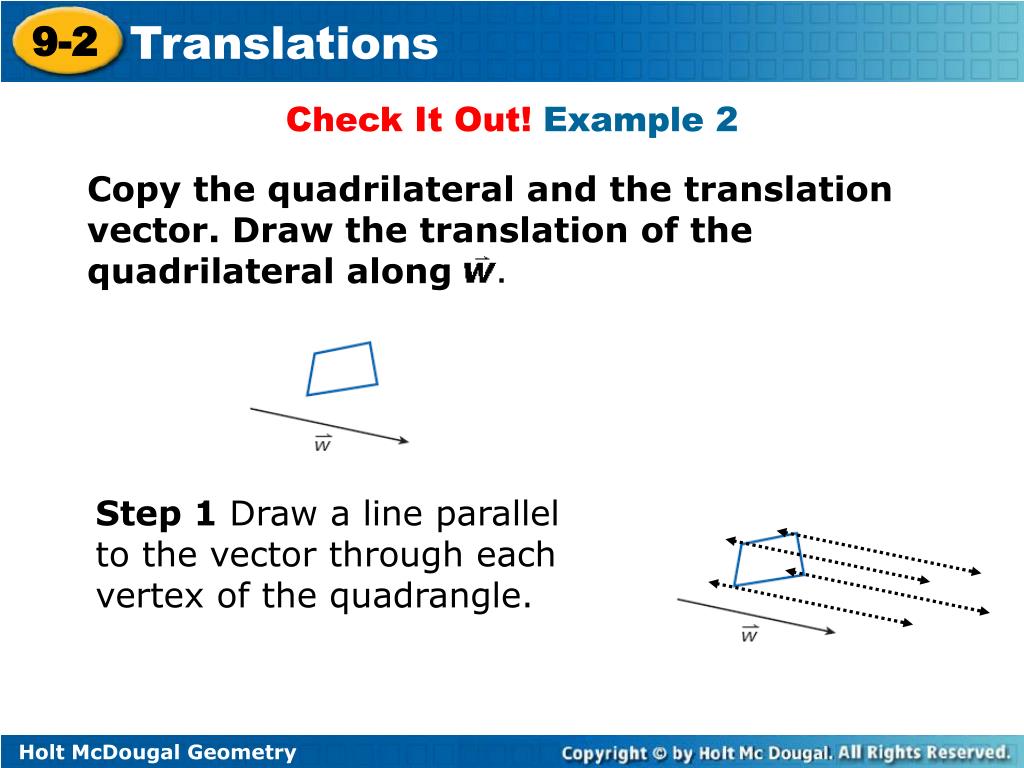 9-2 Translations

Check It Out! Example 2

Copy the quadrilateral and the translation vector. Draw the translation of the quadrilateral along $\vec{w}$.

$\vec{w}$

Step 1 Draw a line parallel to the vector through each vertex of the quadrangle.

$\vec{w}$

Holt McDougal Geometry

Copyright © by Holt Mc Dougal. All Rights Reserved.